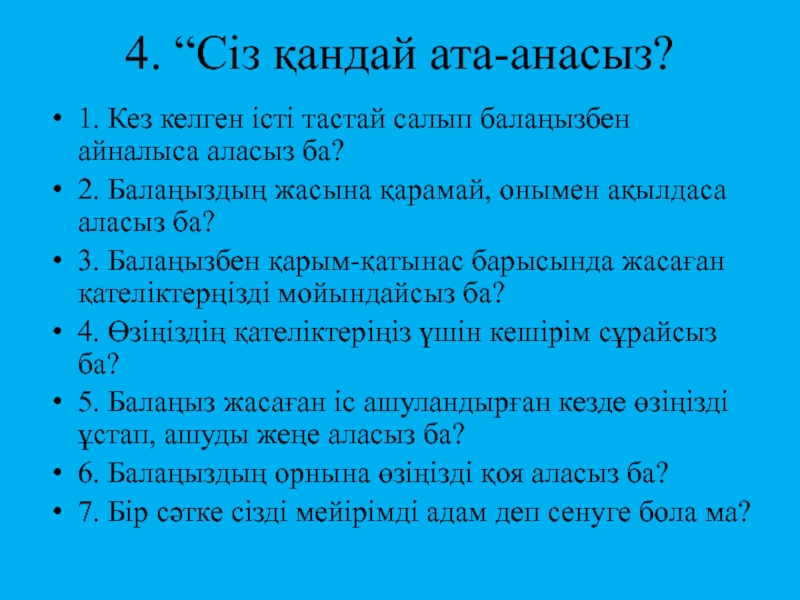 4. "Сіз қандай ата-анасыз?

• 1. Кез келген істі тастай салып балаңызбен айналыса аласыз ба?
• 2. Балаңыздың жасына қарамай, онымен ақылдаса аласыз ба?
• 3. Балаңызбен қарым-қатынас барысында жасаған қателіктерңізді мойындайсыз ба?
• 4. Өзіңіздің қателіктеріңіз үшін кешірім сұрайсыз ба?
• 5. Балаңыз жасаған іс ашуландырған кезде өзіңізді ұстап, ашуды жеңе аласыз ба?
• 6. Балаңыздың орнына өзіңізді қоя аласыз ба?
• 7. Бір сәтке сізді мейірімді адам деп сенуге бола ма?